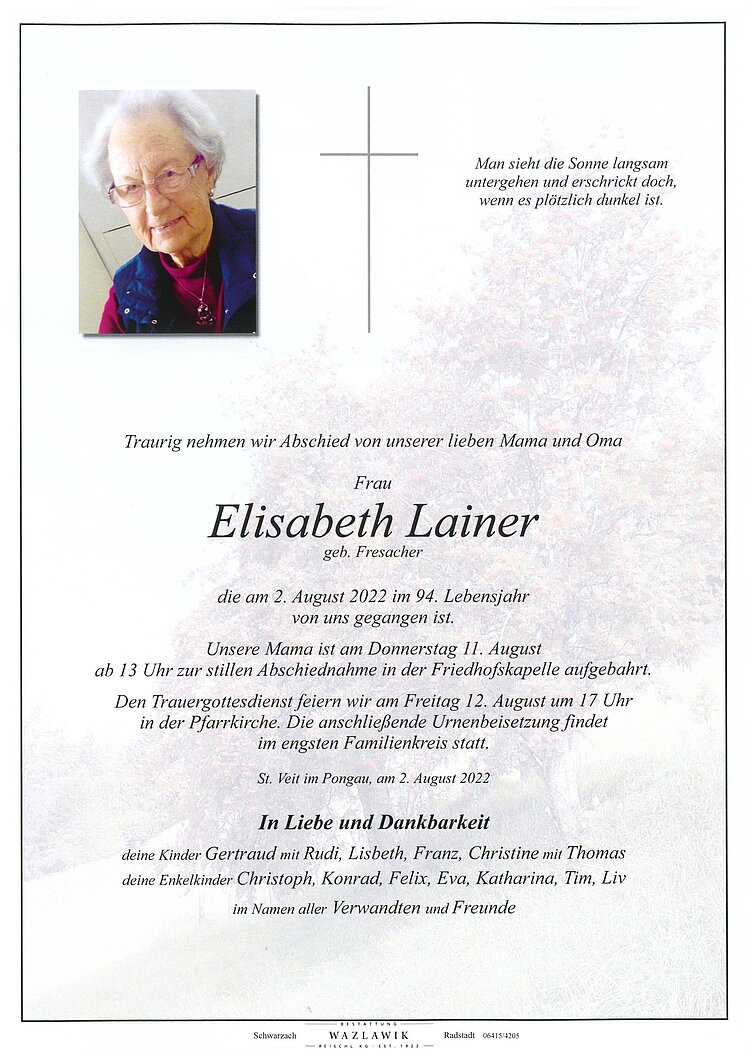 Man sieht die Sonne langsam untergehen und erschrickt doch, wenn es plötzlich dunkel ist.

Traurig nehmen wir Abschied von unserer lieben Mama und Oma

Frau

Elisabeth Lainer

geb. Fresacher

die am 2. August 2022 im 94. Lebensjahr von uns gegangen ist.

Unsere Mama ist am Donnerstag 11. August ab 13 Uhr zur stillen Abschiednahme in der Friedhofskapelle aufgebahrt.

Den Trauergottesdienst feiern wir am Freitag 12. August um 17 Uhr in der Pfarrkirche. Die anschließende Urnenbeisetzung findet im engsten Familienkreis statt.

St. Veit im Pongau, am 2. August 2022

In Liebe und Dankbarkeit

deine Kinder Gertraud mit Rudi, Lisbeth, Franz, Christine mit Thomas
deine Enkelkinder Christoph, Konrad, Felix, Eva, Katharina, Tim, Liv
im Namen aller Verwandten und Freunde

Schwarzach BESTATTUNG WAZLAWIK REISCHL KG · EST. 1922 Radstadt 06415/4205